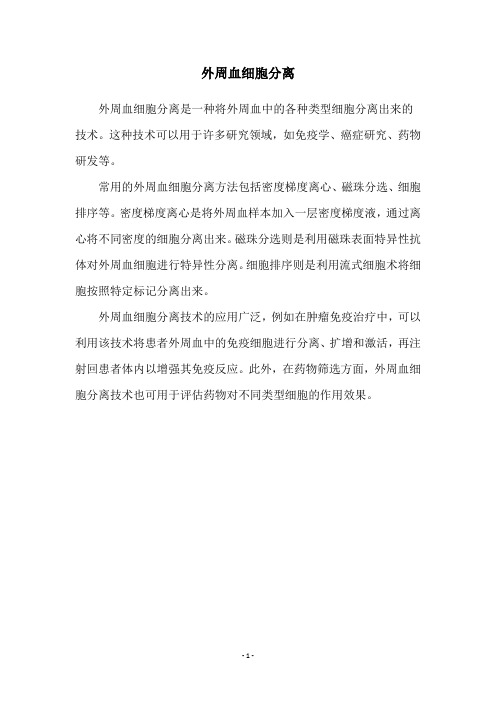 外周血细胞分离

外周血细胞分离是一种将外周血中的各种类型细胞分离出来的技术。这种技术可以用于许多研究领域，如免疫学、癌症研究、药物研发等。

常用的外周血细胞分离方法包括密度梯度离心、磁珠分选、细胞排序等。密度梯度离心是将外周血样本加入一层密度梯度液，通过离心将不同密度的细胞分离出来。磁珠分选则是利用磁珠表面特异性抗体对外周血细胞进行特异性分离。细胞排序则是利用流式细胞术将细胞按照特定标记分离出来。

外周血细胞分离技术的应用广泛，例如在肿瘤免疫治疗中，可以利用该技术将患者外周血中的免疫细胞进行分离、扩增和激活，再注射回患者体内以增强其免疫反应。此外，在药物筛选方面，外周血细胞分离技术也可用于评估药物对不同类型细胞的作用效果。

- 1 -